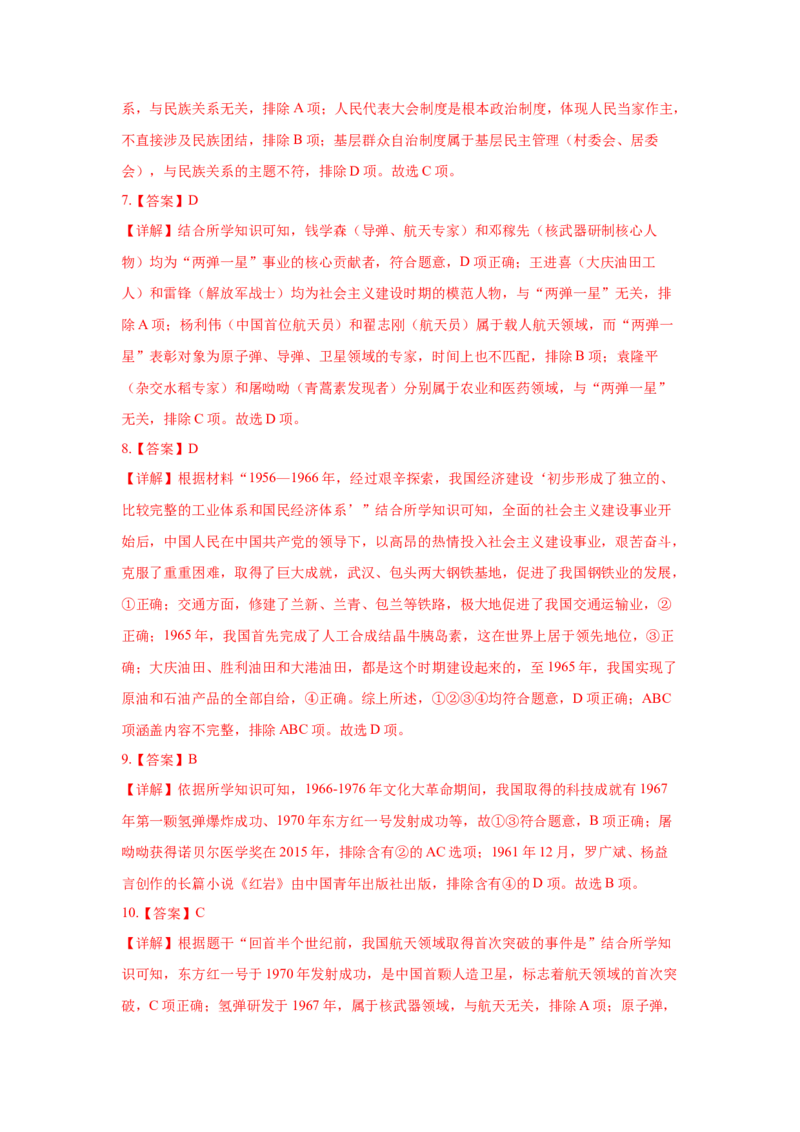 系，与民族关系无关，排除A项；人民代表大会制度是根本政治制度，体现人民当家作主，不直接涉及民族团结，排除B项；基层群众自治制度属于基层民主管理（村委会、居委会），与民族关系的主题不符，排除D项。故选C项。

7.【答案】D

【详解】结合所学知识可知，钱学森（导弹、航天专家）和邓稼先（核武器研制核心人物）均为“两弹一星”事业的核心贡献者，符合题意，D项正确；王进喜（大庆油田工人）和雷锋（解放军战士）均为社会主义建设时期的模范人物，与“两弹一星”无关，排除A项；杨利伟（中国首位航天员）和翟志刚（航天员）属于载人航天领域，而“两弹一星”表彰对象为原子弹、导弹、卫星领域的专家，时间上也不匹配，排除B项；袁隆平（杂交水稻专家）和屠呦呦（青蒿素发现者）分别属于农业和医药领域，与“两弹一星”无关，排除C项。故选D项。

8.【答案】D

【详解】根据材料“1956—1966年，经过艰辛探索，我国经济建设‘初步形成了独立的、比较完整的工业体系和国民经济体系’”结合所学知识可知，全面的社会主义建设事业开始后，中国人民在中国共产党的领导下，以高昂的热情投入社会主义建设事业，艰苦奋斗，克服了重重困难，取得了巨大成就，武汉、包头两大钢铁基地，促进了我国钢铁业的发展，①正确；交通方面，修建了兰新、兰青、包兰等铁路，极大地促进了我国交通运输业，②正确；1965年，我国首先完成了人工合成结晶牛胰岛素，这在世界上居于领先地位，③正确；大庆油田、胜利油田和大港油田，都是这个时期建设起来的，至1965年，我国实现了原油和石油产品的全部自给，④正确。综上所述，①②③④均符合题意，D项正确；ABC项涵盖内容不完整，排除ABC项。故选D项。

9.【答案】B

【详解】依据所学知识可知，1966-1976年文化大革命期间，我国取得的科技成就有1967年第一颗氢弹爆炸成功、1970年东方红一号发射成功等，故①③符合题意，B项正确；屠呦呦获得诺贝尔医学奖在2015年，排除含有②的AC选项；1961年12月，罗广斌、杨益言创作的长篇小说《红岩》由中国青年出版社出版，排除含有④的D项。故选B项。

10.【答案】C

【详解】根据题干“回首半个世纪前，我国航天领域取得首次突破的事件是”结合所学知识可知，东方红一号于1970年发射成功，是中国首颗人造卫星，标志着航天领域的首次突破，C项正确；氢弹研发于1967年，属于核武器领域，与航天无关，排除A项；原子弹，